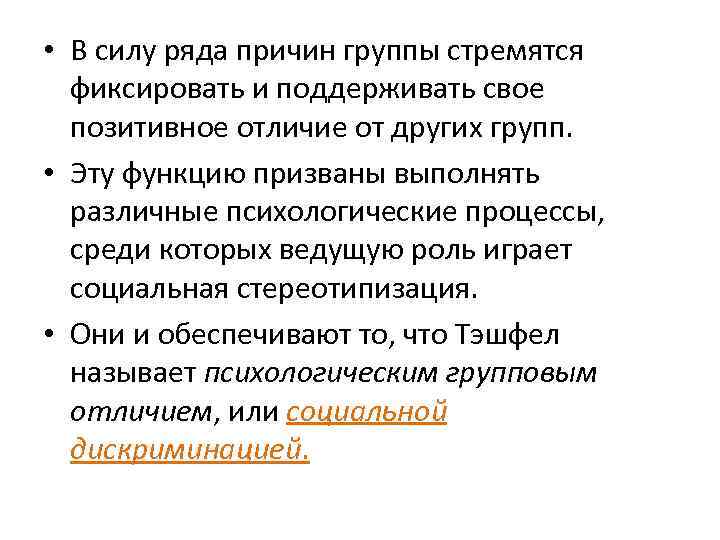 • В силу ряда причин группы стремятся фиксировать и поддерживать свое позитивное отличие от других групп.

• Эту функцию призваны выполнять различные психологические процессы, среди которых ведущую роль играет социальная стереотипизация.

• Они и обеспечивают то, что Тэшфел называет психологическим групповым отличием, или социальной дискриминацией.